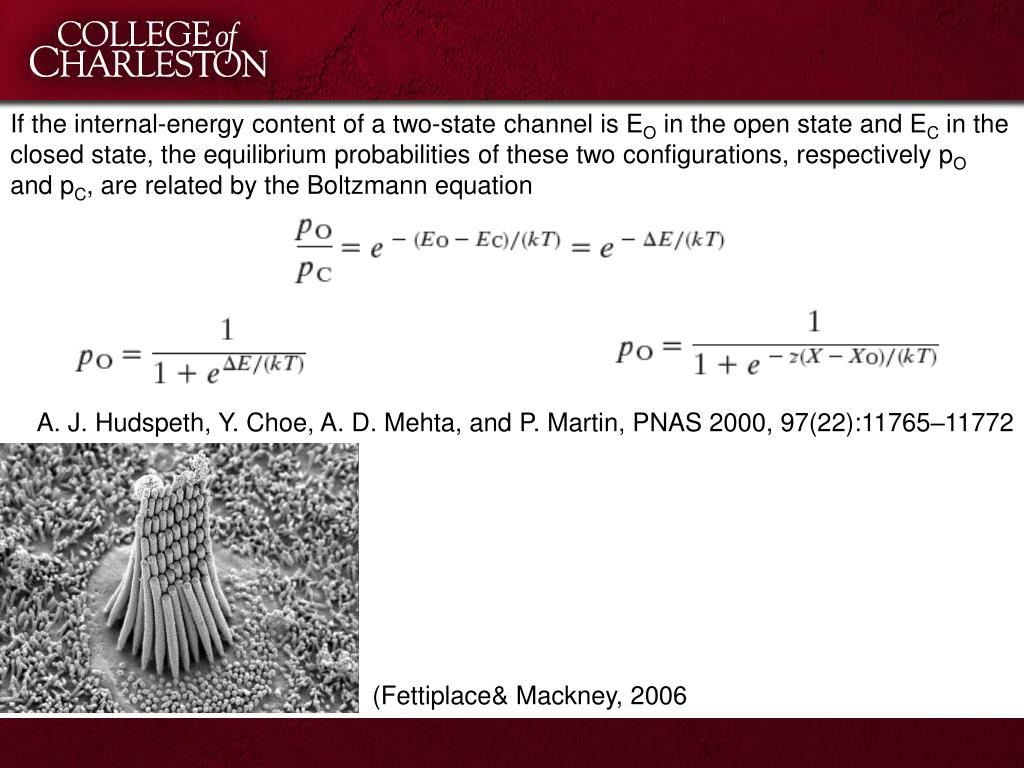 COLLEGE of CHARLESTON

If the internal-energy content of a two-state channel is $E_O$ in the open state and $E_C$ in the closed state, the equilibrium probabilities of these two configurations, respectively $p_O$ and $p_C$, are related by the Boltzmann equation

$\frac{p_O}{p_C} = e^{-(E_O - E_C)/(kT)} = e^{-\Delta E/(kT)}$

$p_O = \frac{1}{1 + e^{\Delta E/(kT)}}$

$p_O = \frac{1}{1 + e^{-z(X - X_O)/(kT)}}$

A. J. Hudspeth, Y. Choe, A. D. Mehta, and P. Martin, PNAS 2000, 97(22):11765–11772

(Fettiplace& Mackney, 2006